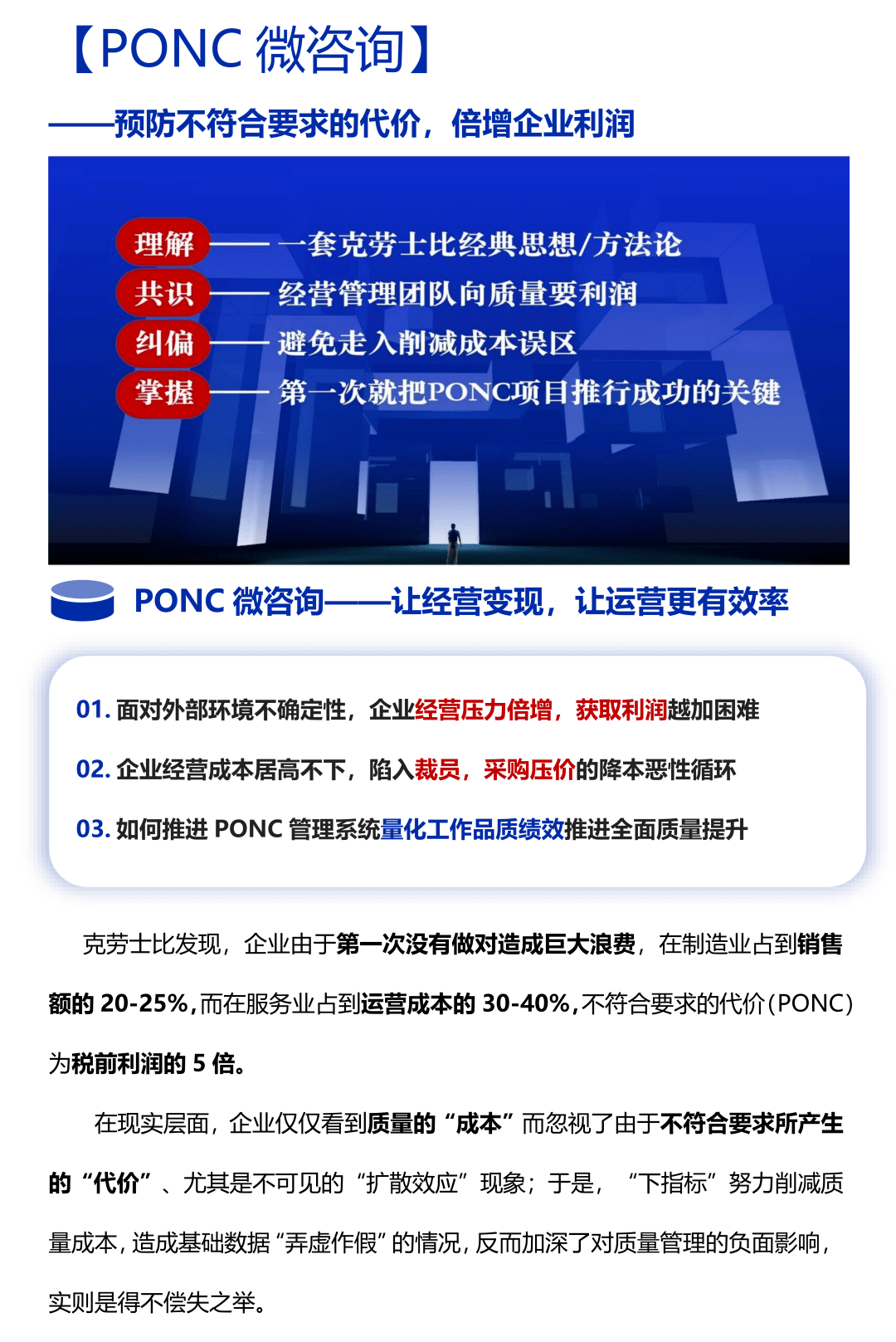 【PONC 微咨询】

——预防不符合要求的代价，倍增企业利润

理解 —— 一套克劳士比经典思想/方法论
共识 —— 经营管理团队向质量要利润
纠偏 —— 避免走入削减成本误区
掌握 —— 第一次就把PONC项目推行成功的关键

PONC 微咨询——让经营变现，让运营更有效率

01. 面对外部环境不确定性，企业经营压力倍增，获取利润越加困难

02. 企业经营成本居高不下，陷入裁员，采购压价的降本恶性循环

03. 如何推进 PONC 管理系统量化工作品质绩效推进全面质量提升

克劳士比发现，企业由于第一次没有做对造成巨大浪费，在制造业占到销售额的 20-25%，而在服务业占到运营成本的 30-40%，不符合要求的代价（PONC）为税前利润的 5 倍。

在现实层面，企业仅仅看到质量的“成本”而忽视了由于不符合要求所产生的“代价”、尤其是不可见的“扩散效应”现象；于是，“下指标”努力削减质量成本，造成基础数据“弄虚作假”的情况，反而加深了对质量管理的负面影响，实则是得不偿失之举。